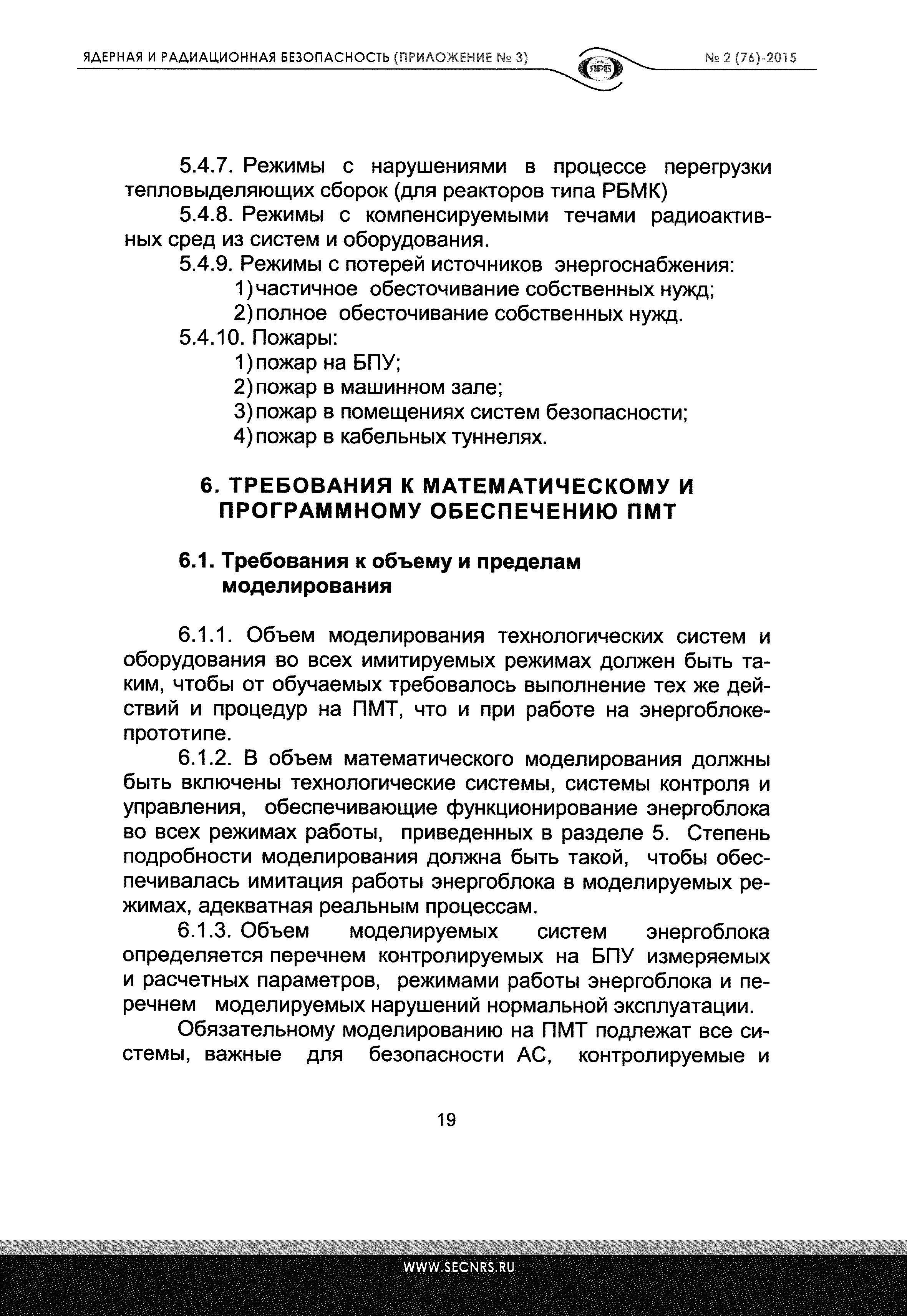 ЯДЕРНАЯ И РАДИАЦИОННАЯ БЕЗОПАСНОСТЬ (ПРИЛОЖЕНИЕ № 3)

ЯРБ

№ 2 (76)-2015

5.4.7. Режимы с нарушениями в процессе перегрузки тепловыделяющих сборок (для реакторов типа РБМК)

5.4.8. Режимы с компенсируемыми течами радиоактивных сред из систем и оборудования.

5.4.9. Режимы с потерей источников энергоснабжения:

1) частичное обесточивание собственных нужд;

2) полное обесточивание собственных нужд.

5.4.10. Пожары:

1) пожар на БПУ;

2) пожар в машинном зале;

3) пожар в помещениях систем безопасности;

4) пожар в кабельных туннелях.

6. ТРЕБОВАНИЯ К МАТЕМАТИЧЕСКОМУ И ПРОГРАММНОМУ ОБЕСПЕЧЕНИЮ ПМТ

6.1. Требования к объему и пределам моделирования

6.1.1. Объем моделирования технологических систем и оборудования во всех имитируемых режимах должен быть таким, чтобы от обучаемых требовалось выполнение тех же действий и процедур на ПМТ, что и при работе на энергоблоке-прототипе.

6.1.2. В объем математического моделирования должны быть включены технологические системы, системы контроля и управления, обеспечивающие функционирование энергоблока во всех режимах работы, приведенных в разделе 5. Степень подробности моделирования должна быть такой, чтобы обеспечивалась имитация работы энергоблока в моделируемых режимах, адекватная реальным процессам.

6.1.3. Объем моделируемых систем энергоблока определяется перечнем контролируемых на БПУ измеряемых и расчетных параметров, режимами работы энергоблока и перечнем моделируемых нарушений нормальной эксплуатации.

Обязательному моделированию на ПМТ подлежат все системы, важные для безопасности АС, контролируемые и

19

WWW.SECNRS.RU